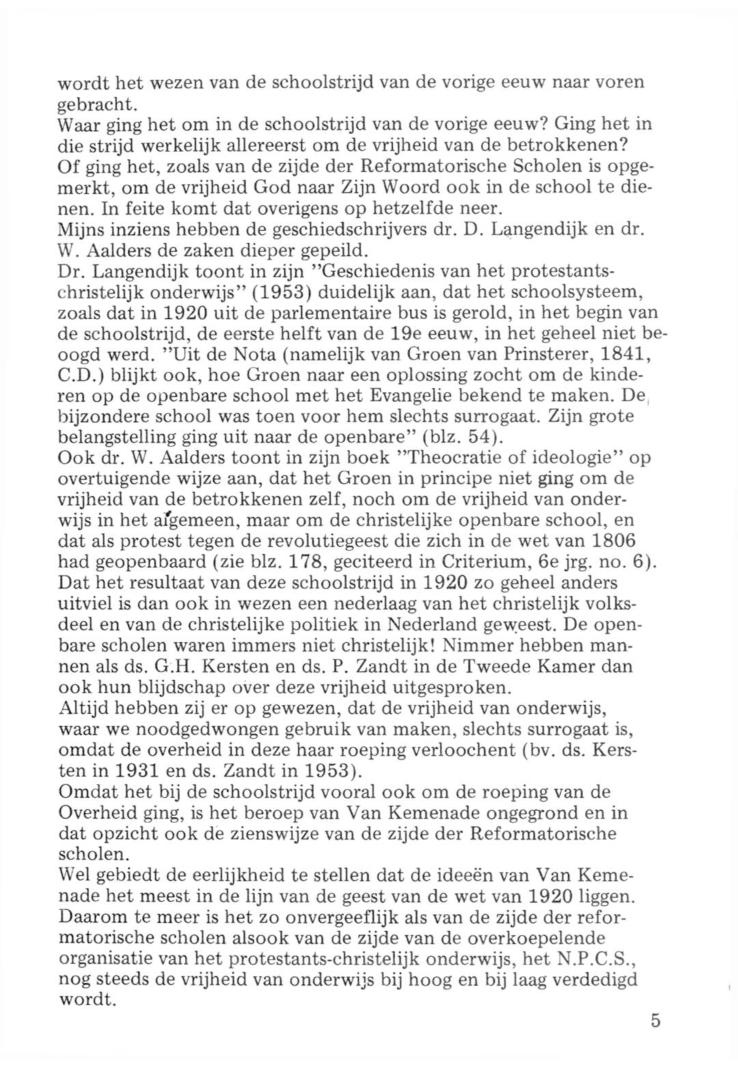 wordt het wezen van de schoolstrijd van de vorige eeuw naar voren gebracht.
Waar ging het om in de schoolstrijd van de vorige eeuw? Ging het in die strijd werkelijk allereerst om de vrijheid van de betrokkenen?
Of ging het, zoals van de zijde der Reformatorische Scholen is opgemerkt, om de vrijheid God naar Zijn Woord ook in de school te dienen. In feite komt dat overigens op hetzelfde neer.
Mijns inziens hebben de geschiedschrijvers dr. D. Langendijk en dr. W. Aalders de zaken dieper gepeild.
Dr. Langendijk toont in zijn "Geschiedenis van het protestants-christelijk onderwijs" (1953) duidelijk aan, dat het schoolsysteem, zoals dat in 1920 uit de parlementaire bus is gerold, in het begin van de schoolstrijd, de eerste helft van de 19e eeuw, in het geheel niet beoogd werd. "Uit de Nota (namelijk van Groen van Prinsterer, 1841, C.D.) blijkt ook, hoe Groen naar een oplossing zocht om de kinderen op de openbare school met het Evangelie bekend te maken. De bijzondere school was toen voor hem slechts surrogaat. Zijn grote belangstelling ging uit naar de openbare" (blz. 54).
Ook dr. W. Aalders toont in zijn boek "Theocratie of ideologie" op overtuigende wijze aan, dat het Groen in principe niet ging om de vrijheid van de betrokkenen zelf, noch om de vrijheid van onderwijs in het algemeen, maar om de christelijke openbare school, en dat als protest tegen de revolutiegeest die zich in de wet van 1806 had geopenbaard (zie blz. 178, geciteerd in Criterium, 6e jrg. no. 6).
Dat het resultaat van deze schoolstrijd in 1920 zo geheel anders uitviel is dan ook in wezen een nederlaag van het christelijk volksdeel en van de christelijke politiek in Nederland geweest. De openbare scholen waren immers niet christelijk! Nimmer hebben mannen als ds. G.H. Kersten en ds. P. Zandt in de Tweede Kamer dan ook hun blijdschap over deze vrijheid uitgesproken.
Altijd hebben zij er op gewezen, dat de vrijheid van onderwijs, waar we noodgedwongen gebruik van maken, slechts surrogaat is, omdat de overheid in deze haar roeping verloochent (bv. ds. Kersten in 1931 en ds. Zandt in 1953).
Omdat het bij de schoolstrijd vooral ook om de roeping van de Overheid ging, is het beroep van Van Kemenade ongegrond en in dat opzicht ook de zienswijze van de zijde der Reformatorische scholen.
Wel gebiedt de eerlijkheid te stellen dat de ideeën van Van Kemenade het meest in de lijn van de geest van de wet van 1920 liggen. Daarom te meer is het zo onvergeeflijk als van de zijde der reformatorische scholen alsook van de zijde van de overkoepelende organisatie van het protestants-christelijk onderwijs, het N.P.C.S., nog steeds de vrijheid van onderwijs bij hoog en bij laag verdedigd wordt.

5